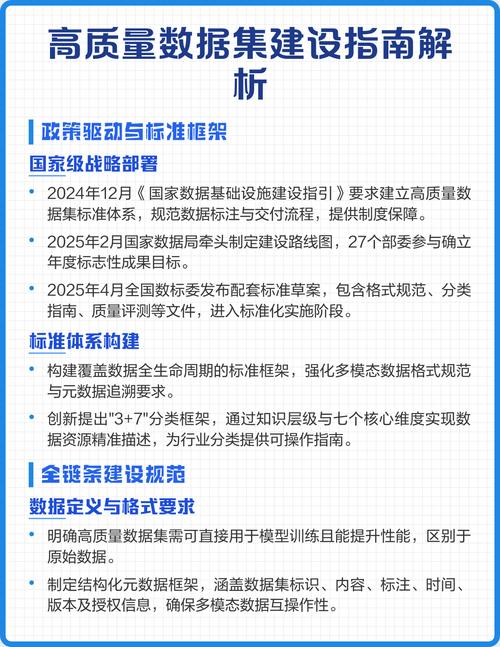 高质量数据集建设指南解析

政策驱动与标准框架

国家级战略部署

• 2024年12月《国家数据基础设施建设指引》要求建立高质量数据集标准体系，规范数据标注与交付流程，提供制度保障。

• 2025年2月国家数据局牵头制定建设路线图，27个部委参与确立年度标志性成果目标。

• 2025年4月全国数标委发布配套标准草案，包含格式规范、分类指南、质量评测等文件，进入标准化实施阶段。

标准体系构建

• 构建覆盖数据全生命周期的标准框架，强化多模态数据格式规范与元数据追溯要求。

• 创新提出"3+7"分类框架，通过知识层级与七个核心维度实现数据资源精准描述，为行业分类提供可操作指南。

全链条建设规范

数据定义与格式要求

• 明确高质量数据集需可直接用于模型训练且能提升性能，区别于原始数据。

• 制定结构化元数据框架，涵盖数据集标识、内容、标注、时间、版本及授权信息，确保多模态数据互操作性。